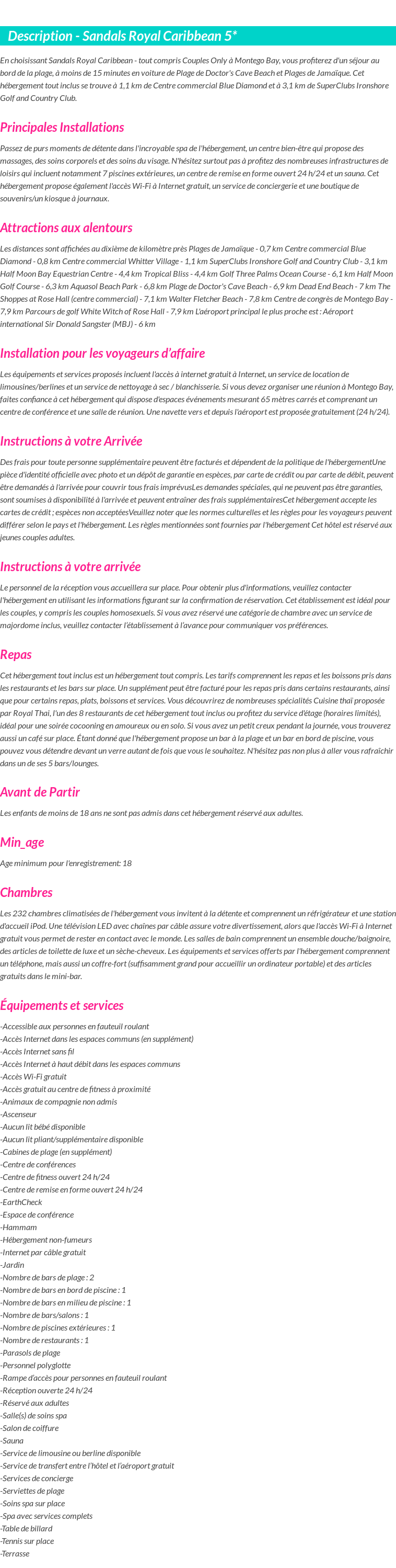 Description - Sandals Royal Caribbean 5*

En choisissant Sandals Royal Caribbean - tout compris Couples Only à Montego Bay, vous profiterez d'un séjour au bord de la plage, à moins de 15 minutes en voiture de Plage de Doctor's Cave Beach et Plages de Jamaïque. Cet hébergement tout inclus se trouve à 1,1 km de Centre commercial Blue Diamond et à 3,1 km de SuperClubs Ironshore Golf and Country Club.

Principales Installations

Passez de purs moments de détente dans l'incroyable spa de l'hébergement, un centre bien-être qui propose des massages, des soins corporels et des soins du visage. N'hésitez surtout pas à profitez des nombreuses infrastructures de loisirs qui incluent notamment 7 piscines extérieures, un centre de remise en forme ouvert 24 h/24 et un sauna. Cet hébergement propose également l'accès Wi-Fi à Internet gratuit, un service de conciergerie et une boutique de souvenirs/un kiosque à journaux.

Attractions aux alentours

Les distances sont affichées au dixième de kilomètre près Plages de Jamaïque - 0,7 km Centre commercial Blue Diamond - 0,8 km Centre commercial Whitter Village - 1,1 km SuperClubs Ironshore Golf and Country Club - 3,1 km Half Moon Bay Equestrian Centre - 4,4 km Tropical Bliss - 4,4 km Golf Three Palms Ocean Course - 6,1 km Half Moon Golf Course - 6,3 km Aquasol Beach Park - 6,8 km Plage de Doctor's Cave Beach - 6,9 km Dead End Beach - 7 km The Shoppes at Rose Hall (centre commercial) - 7,1 km Walter Fletcher Beach - 7,8 km Centre de congrès de Montego Bay - 7,9 km Parcours de golf White Witch of Rose Hall - 7,9 km L'aéroport principal le plus proche est : Aéroport international Sir Donald Sangster (MBJ) - 6 km

Installation pour les voyageurs d'affaire

Les équipements et services proposés incluent l'accès à internet gratuit à Internet, un service de location de limousines/berlines et un service de nettoyage à sec / blanchisserie. Si vous devez organiser une réunion à Montego Bay, faites confiance à cet hébergement qui dispose d'espaces événements mesurant 65 mètres carrés et comprenant un centre de conférence et une salle de réunion. Une navette vers et depuis l'aéroport est proposée gratuitement (24 h/24).

Instructions à votre Arrivée

Des frais pour toute personne supplémentaire peuvent être facturés et dépendent de la politique de l'hébergementUne pièce d'identité officielle avec photo et un dépôt de garantie en espèces, par carte de crédit ou par carte de débit, peuvent être demandés à l'arrivée pour couvrir tous frais imprévusLes demandes spéciales, qui ne peuvent pas être garanties, sont soumises à disponibilité à l'arrivée et peuvent entraîner des frais supplémentairesCet hébergement accepte les cartes de crédit ; espèces non acceptéesVeuillez noter que les normes culturelles et les règles pour les voyageurs peuvent différer selon le pays et l'hébergement. Les règles mentionnées sont fournies par l'hébergement Cet hôtel est réservé aux jeunes couples adultes.

Instructions à votre arrivée

Le personnel de la réception vous accueillera sur place. Pour obtenir plus d'informations, veuillez contacter l'hébergement en utilisant les informations figurant sur la confirmation de réservation. Cet établissement est idéal pour les couples, y compris les couples homosexuels. Si vous avez réservé une catégorie de chambre avec un service de majordome inclus, veuillez contacter l'établissement à l'avance pour communiquer vos préférences.

Repas

Cet hébergement tout inclus est un hébergement tout compris. Les tarifs comprennent les repas et les boissons pris dans les restaurants et les bars sur place. Un supplément peut être facturé pour les repas pris dans certains restaurants, ainsi que pour certains repas, plats, boissons et services. Vous découvrirez de nombreuses spécialités Cuisine thaï proposée par Royal Thai, l'un des 8 restaurants de cet hébergement tout inclus ou profitez du service d'étage (horaires limités), idéal pour une soirée cocooning en amoureux ou en solo. Si vous avez un petit creux pendant la journée, vous trouverez aussi un café sur place. Étant donné que l'hébergement propose un bar à la plage et un bar en bord de piscine, vous pouvez vous détendre devant un verre autant de fois que vous le souhaitez. N'hésitez pas non plus à aller vous rafraîchir dans un de ses 5 bars/lounges.

Avant de Partir

Les enfants de moins de 18 ans ne sont pas admis dans cet hébergement réservé aux adultes.

Min_age

Age minimum pour l'enregistrement: 18

Chambres

Les 232 chambres climatisées de l'hébergement vous invitent à la détente et comprennent un réfrigérateur et une station d'accueil iPod. Une télévision LED avec chaînes par câble assure votre divertissement, alors que l'accès Wi-Fi à Internet gratuit vous permet de rester en contact avec le monde. Les salles de bain comprennent un ensemble douche/baignoire, des articles de toilette de luxe et un sèche-cheveux. Les équipements et services offerts par l'hébergement comprennent un téléphone, mais aussi un coffre-fort (suffisamment grand pour accueillir un ordinateur portable) et des articles gratuits dans le mini-bar.

Équipements et services

-Accessible aux personnes en fauteuil roulant
-Accès Internet dans les espaces communs (en supplément)
-Accès Internet sans fil
-Accès Internet à haut débit dans les espaces communs
-Accès Wi-Fi gratuit
-Accès gratuit au centre de fitness à proximité
-Animaux de compagnie non admis
-Ascenseur
-Aucun lit bébé disponible
-Aucun lit pliant/supplémentaire disponible
-Cabines de plage (en supplément)
-Centre de conférences
-Centre de fitness ouvert 24 h/24
-Centre de remise en forme ouvert 24 h/24
-EarthCheck
-Espace de conférence
-Hammam
-Hébergement non-fumeurs
-Internet par câble gratuit
-Jardin
-Nombre de bars de plage : 2
-Nombre de bars en bord de piscine : 1
-Nombre de bars en milieu de piscine : 1
-Nombre de bars/salons : 1
-Nombre de piscines extérieures : 1
-Nombre de restaurants : 1
-Parasols de plage
-Personnel polyglotte
-Rampe d'accès pour personnes en fauteuil roulant
-Réception ouverte 24 h/24
-Réservé aux adultes
-Salle(s) de soins spa
-Salon de coiffure
-Sauna
-Service de limousine ou berline disponible
-Service de transfert entre l'hôtel et l'aéroport gratuit
-Services de concierge
-Serviettes de plage
-Soins spa sur place
-Spa avec services complets
-Table de billard
-Tennis sur place
-Terrasse